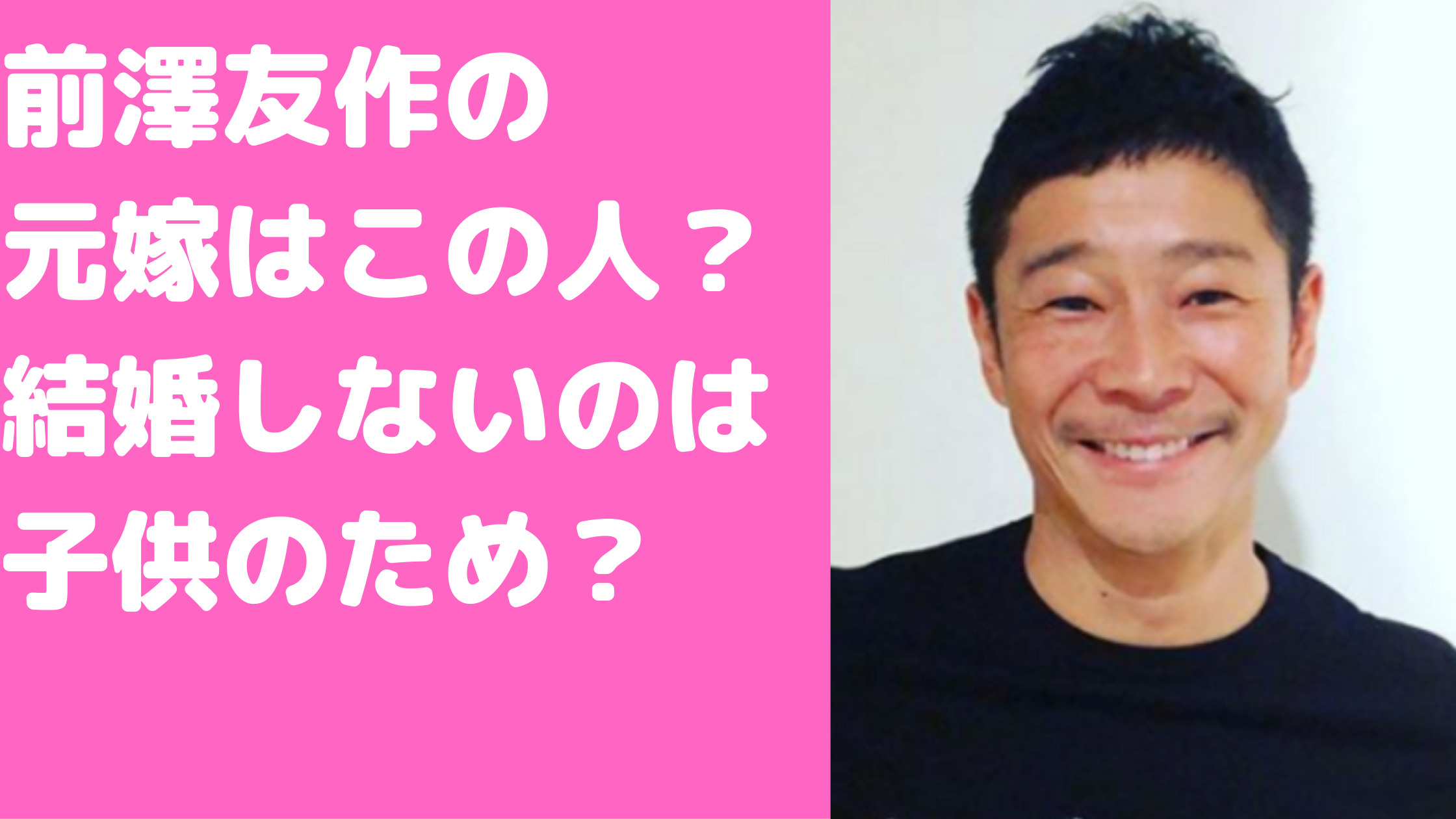 前澤友作の
元嫁はこの人？
結婚しないのは
子供のため？